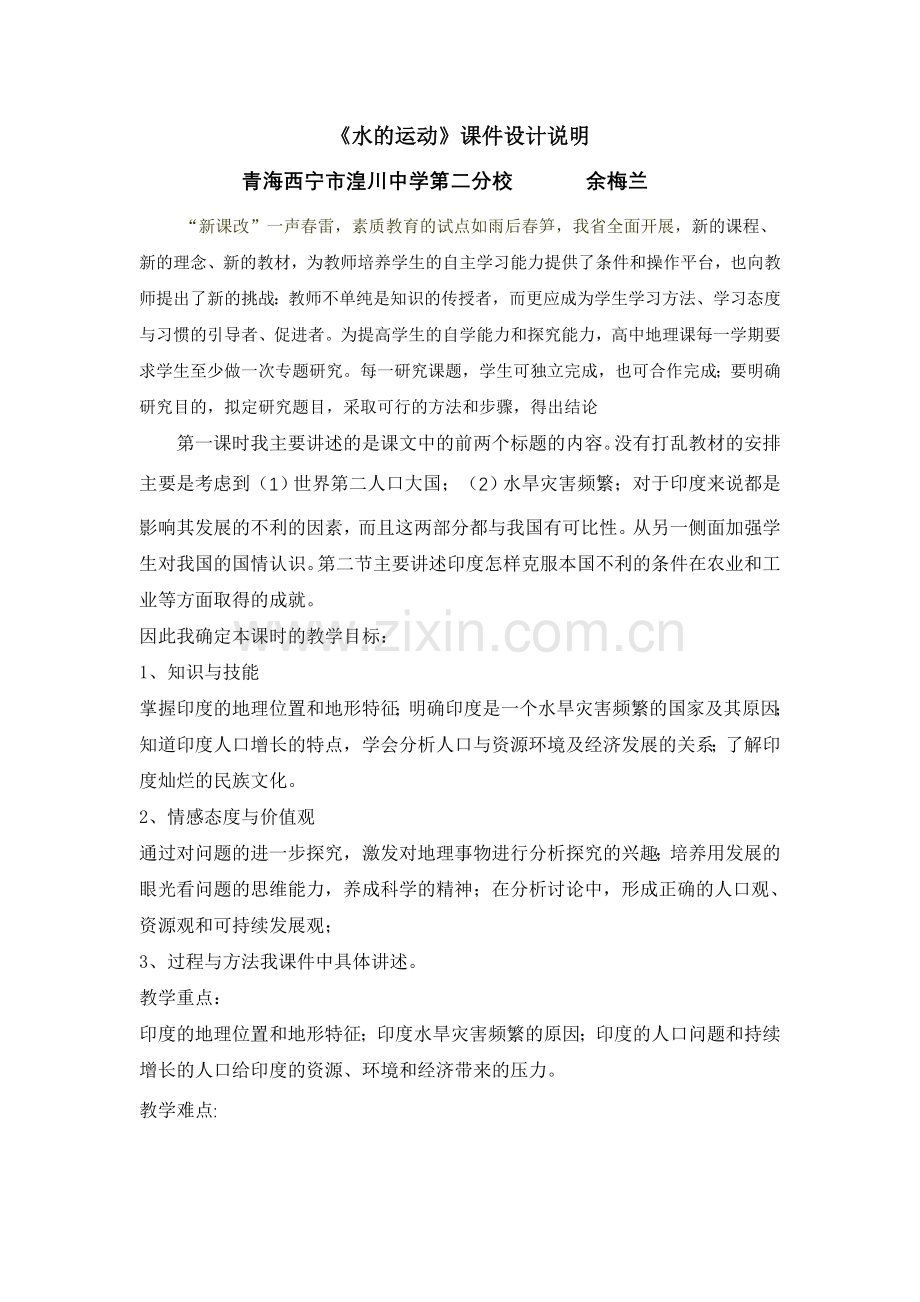 《水的运动》课件设计说明

青海西宁市湟川中学第二分校　　　余梅兰

“新课改”一声春雷，素质教育的试点如雨后春笋，我省全面开展，新的课程、新的理念、新的教材，为教师培养学生的自主学习能力提供了条件和操作平台，也向教师提出了新的挑战：教师不单纯是知识的传授者，而更应成为学生学习方法、学习态度与习惯的引导者、促进者。为提高学生的自学能力和探究能力，高中地理课每一学期要求学生至少做一次专题研究。每一研究课题，学生可独立完成，也可合作完成；要明确研究目的，拟定研究题目，采取可行的方法和步骤，得出结论

第一课时我主要讲述的是课文中的前两个标题的内容。没有打乱教材的安排主要是考虑到（1）世界第二人口大国；（2）水旱灾害频繁；对于印度来说都是影响其发展的不利的因素，而且这两部分都与我国有可比性。从另一侧面加强学生对我国的国情认识。第二节主要讲述印度怎样克服本国不利的条件在农业和工业等方面取得的成就。

因此我确定本课时的教学目标：

1、知识与技能

掌握印度的地理位置和地形特征；明确印度是一个水旱灾害频繁的国家及其原因；知道印度人口增长的特点，学会分析人口与资源环境及经济发展的关系；了解印度灿烂的民族文化。

2、情感态度与价值观

通过对问题的进一步探究，激发对地理事物进行分析探究的兴趣；培养用发展的眼光看问题的思维能力，养成科学的精神；在分析讨论中，形成正确的人口观、资源观和可持续发展观；

3、过程与方法我课件中具体讲述。

教学重点：

印度的地理位置和地形特征；印度水旱灾害频繁的原因；印度的人口问题和持续增长的人口给印度的资源、环境和经济带来的压力。

教学难点:

www.zixin.com.cn